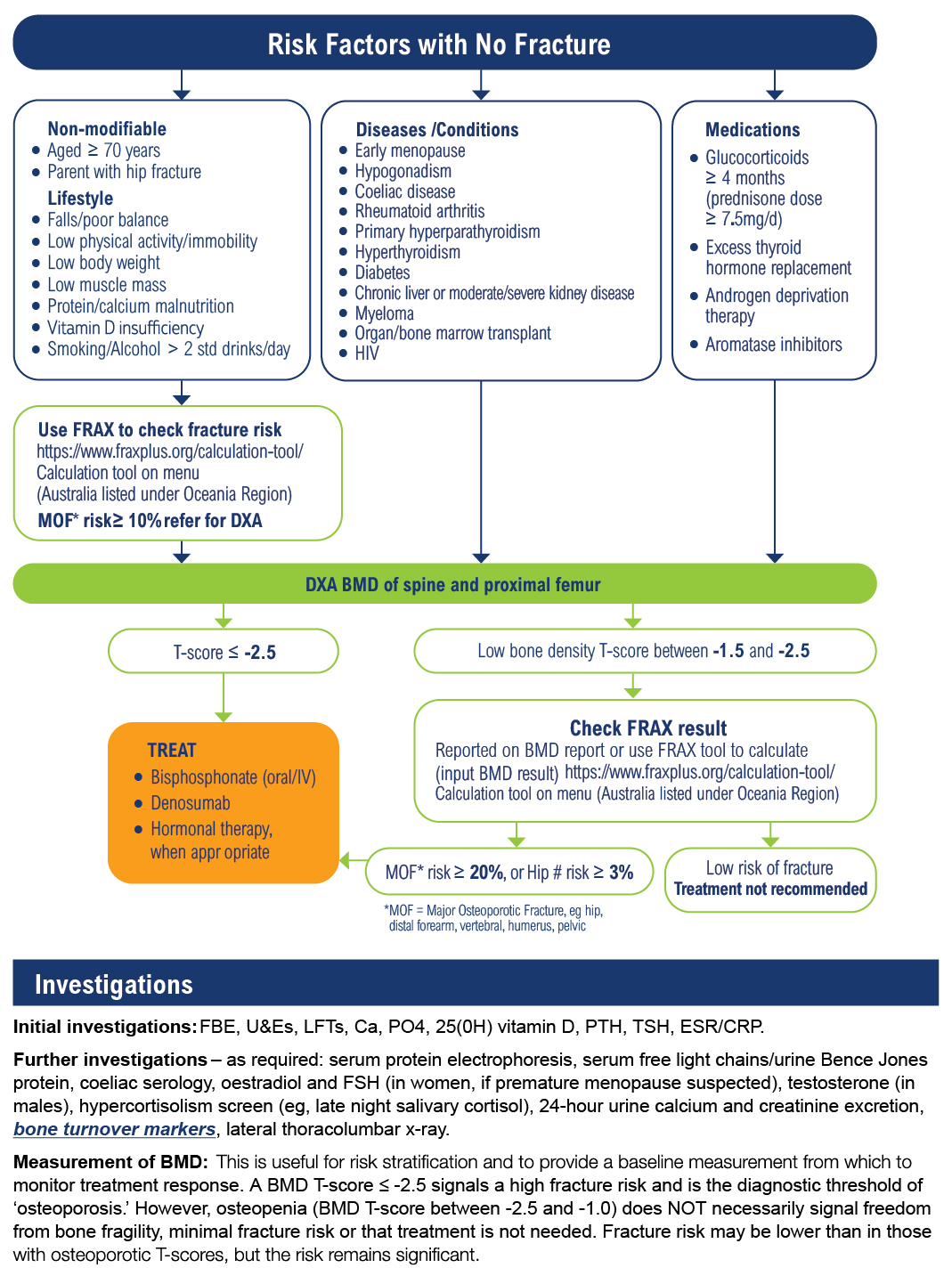 Risk Factors with No Fracture

Non-modifiable
- Aged ≥ 70 years
- Parent with hip fracture

Lifestyle
- Falls/poor balance
- Low physical activity/immobility
- Low body weight
- Low muscle mass
- Protein/calcium malnutrition
- Vitamin D insufficiency
- Smoking/Alcohol > 2 std drinks/day

Diseases /Conditions
- Early menopause
- Hypogonadism
- Coeliac disease
- Rheumatoid arthritis
- Primary hyperparathyroidism
- Hyperthyroidism
- Diabetes
- Chronic liver or moderate/severe kidney disease
- Myeloma
- Organ/bone marrow transplant
- HIV

Medications
- Glucocorticoids ≥ 4 months (prednisone dose ≥ 7.5mg/d)
- Excess thyroid hormone replacement
- Androgen deprivation therapy
- Aromatase inhibitors

Use FRAX to check fracture risk
https://www.fraxplus.org/calculation-tool/
Calculation tool on menu
(Australia listed under Oceania Region)
MOF* risk≥ 10% refer for DXA

DXA BMD of spine and proximal femur

T-score ≤ -2.5

Low bone density T-score between -1.5 and -2.5

TREAT
- Bisphosphonate (oral/IV)
- Denosumab
- Hormonal therapy, when appr opriate

Check FRAX result
Reported on BMD report or use FRAX tool to calculate (input BMD result) https://www.fraxplus.org/calculation-tool/ Calculation tool on menu (Australia listed under Oceania Region)

MOF* risk ≥ 20%, or Hip # risk ≥ 3%

Low risk of fracture
Treatment not recommended

*MOF = Major Osteoporotic Fracture, eg hip, distal forearm, vertebral, humerus, pelvic

Investigations

Initial investigations: FBE, U&Es, LFTs, Ca, PO4, 25(0H) vitamin D, PTH, TSH, ESR/CRP.

Further investigations – as required: serum protein electrophoresis, serum free light chains/urine Bence Jones protein, coeliac serology, oestradiol and FSH (in women, if premature menopause suspected), testosterone (in males), hypercortisolism screen (eg, late night salivary cortisol), 24-hour urine calcium and creatinine excretion, bone turnover markers, lateral thoracolumbar x-ray.

Measurement of BMD: This is useful for risk stratification and to provide a baseline measurement from which to monitor treatment response. A BMD T-score ≤ -2.5 signals a high fracture risk and is the diagnostic threshold of ‘osteoporosis.’ However, osteopenia (BMD T-score between -2.5 and -1.0) does NOT necessarily signal freedom from bone fragility, minimal fracture risk or that treatment is not needed. Fracture risk may be lower than in those with osteoporotic T-scores, but the risk remains significant.